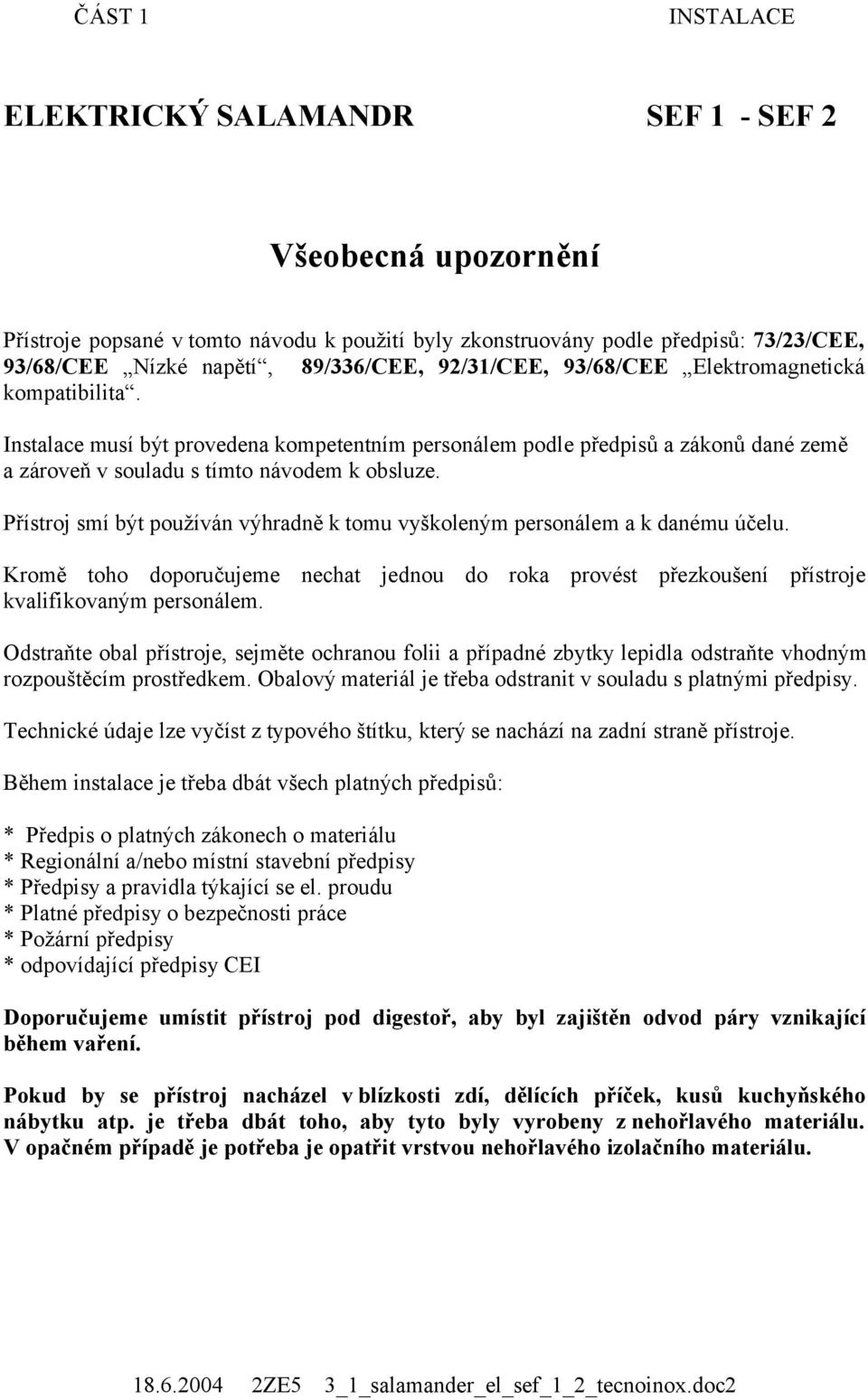 ČÁST 1 INSTALACE

ELEKTRICKÝ SALAMANDR SEF 1 - SEF 2

Všeobecná upozornění

Přístroje popsané v tomto návodu k použití byly zkonstruovány podle předpisů: 73/23/CEE, 93/68/CEE „Nízké napětí“, 89/336/CEE, 92/31/CEE, 93/68/CEE „Elektromagnetická kompatibilita“.

Instalace musí být provedena kompetentním personálem podle předpisů a zákonů dané země a zároveň v souladu s tímto návodem k obsluze.

Přístroj smí být používán výhradně k tomu vyškoleným personálem a k danému účelu.

Kromě toho doporučujeme nechat jednou do roka provést přezkoušení přístroje kvalifikovaným personálem.

Odstraňte obal přístroje, sejměte ochranou folii a případné zbytky lepidla odstraňte vhodným rozpouštěcím prostředkem. Obalový materiál je třeba odstranit v souladu s platnými předpisy.

Technické údaje lze vyčíst z typového štítku, který se nachází na zadní straně přístroje.

Během instalace je třeba dbát všech platných předpisů:

* Předpis o platných zákonech o materiálu
* Regionální a/nebo místní stavební předpisy
* Předpisy a pravidla týkající se el. proudu
* Platné předpisy o bezpečnosti práce
* Požární předpisy
* odpovídající předpisy CEI

Doporučujeme umístit přístroj pod digestoř, aby byl zajištěn odvod páry vznikající během vaření.

Pokud by se přístroj nacházel v blízkosti zdí, dělících příček, kusů kuchyňského nábytku atp. je třeba dbát toho, aby tyto byly vyrobeny z nehořlavého materiálu. V opačném případě je potřeba je opatřit vrstvou nehořlavého izolačního materiálu.

18.6.2004 2ZE5 3_1_salamander_el_sef_1_2_tecnoinox.doc2